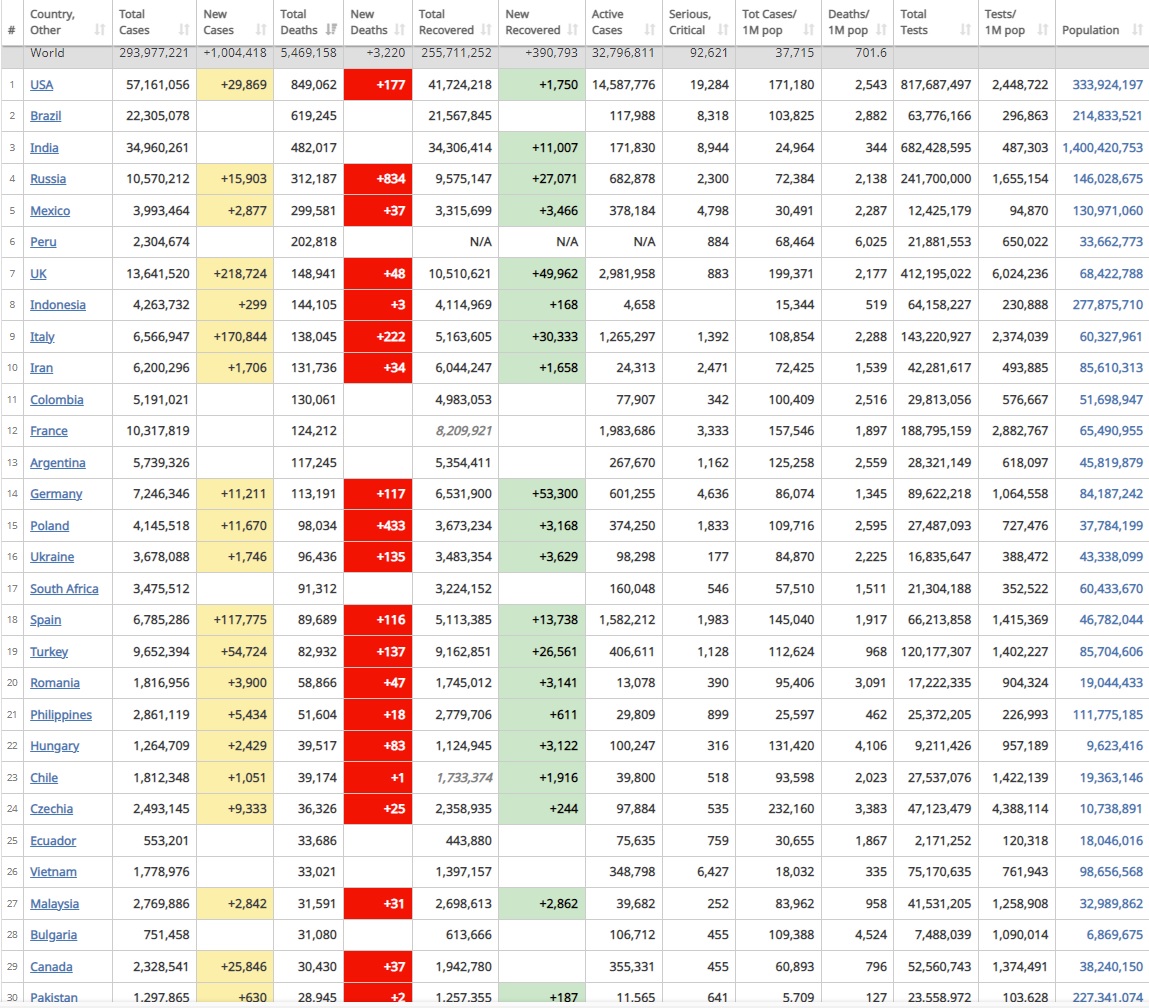 | # | Country, Other | Total Cases | New Cases | Total Deaths | New Deaths | Total Recovered | New Recovered | Active Cases | Serious, Critical | Tot Cases/ 1M pop | Deaths/ 1M pop | Total Tests | Tests/ 1M pop | Population |
|---|---|---|---|---|---|---|---|---|---|---|---|---|---|---|
|  | World | 293,977,221 | +1,004,418 | 5,469,158 | +3,220 | 255,711,252 | +390,793 | 32,796,811 | 92,621 | 37,715 | 701.6 |  |  |  |
| 1 | USA | 57,161,056 | +29,869 | 849,062 | +177 | 41,724,218 | +1,750 | 14,587,776 | 19,284 | 171,180 | 2,543 | 817,687,497 | 2,448,722 | 333,924,197 |
| 2 | Brazil | 22,305,078 |  | 619,245 |  | 21,567,845 |  | 117,988 | 8,318 | 103,825 | 2,882 | 63,776,166 | 296,863 | 214,833,521 |
| 3 | India | 34,960,261 |  | 482,017 |  | 34,306,414 | +11,007 | 171,830 | 8,944 | 24,964 | 344 | 682,428,595 | 487,303 | 1,400,420,753 |
| 4 | Russia | 10,570,212 | +15,903 | 312,187 | +834 | 9,575,147 | +27,071 | 682,878 | 2,300 | 72,384 | 2,138 | 241,700,000 | 1,655,154 | 146,028,675 |
| 5 | Mexico | 3,993,464 | +2,877 | 299,581 | +37 | 3,315,699 | +3,466 | 378,184 | 4,798 | 30,491 | 2,287 | 12,425,179 | 94,870 | 130,971,060 |
| 6 | Peru | 2,304,674 |  | 202,818 |  | N/A | N/A | N/A | 884 | 68,464 | 6,025 | 21,881,553 | 650,022 | 33,662,773 |
| 7 | UK | 13,641,520 | +218,724 | 148,941 | +48 | 10,510,621 | +49,962 | 2,981,958 | 883 | 199,371 | 2,177 | 412,195,022 | 6,024,236 | 68,422,788 |
| 8 | Indonesia | 4,263,732 | +299 | 144,105 | +3 | 4,114,969 | +168 | 4,658 |  | 15,344 | 519 | 64,158,227 | 230,888 | 277,875,710 |
| 9 | Italy | 6,566,947 | +170,844 | 138,045 | +222 | 5,163,605 | +30,333 | 1,265,297 | 1,392 | 108,854 | 2,288 | 143,220,927 | 2,374,039 | 60,327,961 |
| 10 | Iran | 6,200,296 | +1,706 | 131,736 | +34 | 6,044,247 | +1,658 | 24,313 | 2,471 | 72,425 | 1,539 | 42,281,617 | 493,885 | 85,610,313 |
| 11 | Colombia | 5,191,021 |  | 130,061 |  | 4,983,053 |  | 77,907 | 342 | 100,409 | 2,516 | 29,813,056 | 576,667 | 51,698,947 |
| 12 | France | 10,317,819 |  | 124,212 |  | 8,209,921 |  | 1,983,686 | 3,333 | 157,546 | 1,897 | 188,795,159 | 2,882,767 | 65,490,955 |
| 13 | Argentina | 5,739,326 |  | 117,245 |  | 5,354,411 |  | 267,670 | 1,162 | 125,258 | 2,559 | 28,321,149 | 618,097 | 45,819,879 |
| 14 | Germany | 7,246,346 | +11,211 | 113,191 | +117 | 6,531,900 | +53,300 | 601,255 | 4,636 | 86,074 | 1,345 | 89,622,218 | 1,064,558 | 84,187,242 |
| 15 | Poland | 4,145,518 | +11,670 | 98,034 | +433 | 3,673,234 | +3,168 | 374,250 | 1,833 | 109,716 | 2,595 | 27,487,093 | 727,476 | 37,784,199 |
| 16 | Ukraine | 3,678,088 | +1,746 | 96,436 | +135 | 3,483,354 | +3,629 | 98,298 | 177 | 84,870 | 2,225 | 16,835,647 | 388,472 | 43,338,099 |
| 17 | South Africa | 3,475,512 |  | 91,312 |  | 3,224,152 |  | 160,048 | 546 | 57,510 | 1,511 | 21,304,188 | 352,522 | 60,433,670 |
| 18 | Spain | 6,785,286 | +117,775 | 89,689 | +116 | 5,113,385 | +13,738 | 1,582,212 | 1,983 | 145,040 | 1,917 | 66,213,858 | 1,415,369 | 46,782,044 |
| 19 | Turkey | 9,652,394 | +54,724 | 82,932 | +137 | 9,162,851 | +26,561 | 406,611 | 1,128 | 112,624 | 968 | 120,177,307 | 1,402,227 | 85,704,606 |
| 20 | Romania | 1,816,956 | +3,900 | 58,866 | +47 | 1,745,012 | +3,141 | 13,078 | 390 | 95,406 | 3,091 | 17,222,335 | 904,324 | 19,044,433 |
| 21 | Philippines | 2,861,119 | +5,434 | 51,604 | +18 | 2,779,706 | +611 | 29,809 | 899 | 25,597 | 462 | 25,372,205 | 226,993 | 111,775,185 |
| 22 | Hungary | 1,264,709 | +2,429 | 39,517 | +83 | 1,124,945 | +3,122 | 100,247 | 316 | 131,420 | 4,106 | 9,211,426 | 957,189 | 9,623,416 |
| 23 | Chile | 1,812,348 | +1,051 | 39,174 | +1 | 1,733,374 | +1,916 | 39,800 | 518 | 93,598 | 2,023 | 27,537,076 | 1,422,139 | 19,363,146 |
| 24 | Czechia | 2,493,145 | +9,333 | 36,326 | +25 | 2,358,935 | +244 | 97,884 | 535 | 232,160 | 3,383 | 47,123,479 | 4,388,114 | 10,738,891 |
| 25 | Ecuador | 553,201 |  | 33,686 |  | 443,880 |  | 75,635 | 759 | 30,655 | 1,867 | 2,171,252 | 120,318 | 18,046,016 |
| 26 | Vietnam | 1,778,976 |  | 33,021 |  | 1,397,157 |  | 348,798 | 6,427 | 18,032 | 335 | 75,170,635 | 761,943 | 98,656,568 |
| 27 | Malaysia | 2,769,886 | +2,842 | 31,591 | +31 | 2,698,613 | +2,862 | 39,682 | 252 | 83,962 | 958 | 41,531,205 | 1,258,908 | 32,989,862 |
| 28 | Bulgaria | 751,458 |  | 31,080 |  | 613,666 |  | 106,712 | 455 | 109,388 | 4,524 | 7,488,039 | 1,090,014 | 6,869,675 |
| 29 | Canada | 2,328,541 | +25,846 | 30,430 | +37 | 1,942,780 |  | 355,331 | 455 | 60,893 | 796 | 52,560,743 | 1,374,491 | 38,240,150 |
| 30 | Pakistan | 1,297,865 | +630 | 28,945 | +2 | 1,257,355 | +187 | 11,565 | 641 | 5,709 | 127 | 23,558,972 | 103,628 | 227,341,074 |